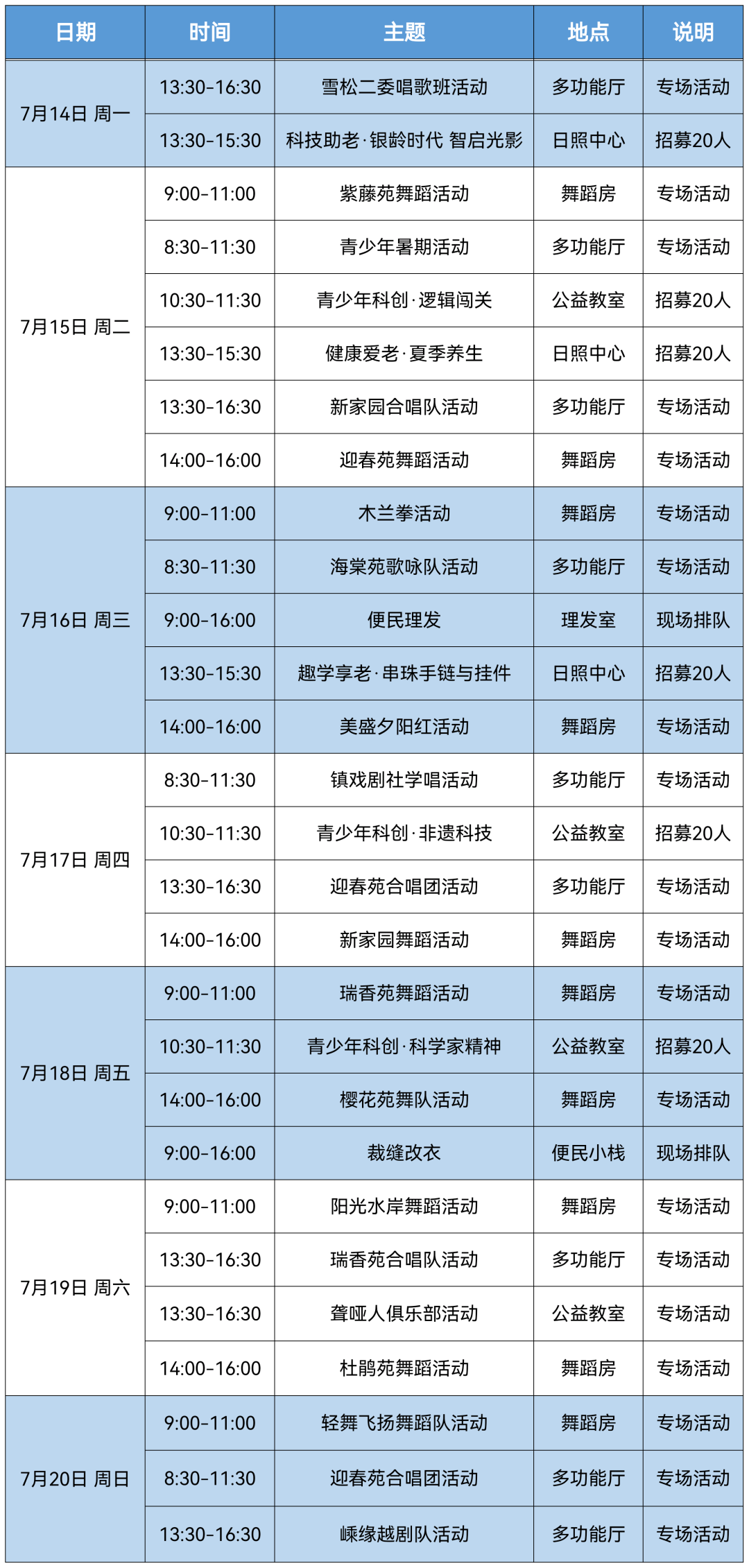 | 日期 | 时间 | 主题 | 地点 | 说明 |
|---|---|---|---|---|
| 7月14日 周一 | 13:30-16:30 | 雪松二委唱歌班活动 | 多功能厅 | 专场活动 |
|  | 13:30-15:30 | 科技助老·银龄时代 智启光影 | 日照中心 | 招募20人 |
| 7月15日 周二 | 9:00-11:00 | 紫藤苑舞蹈活动 | 舞蹈房 | 专场活动 |
|  | 8:30-11:30 | 青少年暑期活动 | 多功能厅 | 专场活动 |
|  | 10:30-11:30 | 青少年科创·逻辑闯关 | 公益教室 | 招募20人 |
|  | 13:30-15:30 | 健康爱老·夏季养生 | 日照中心 | 招募20人 |
|  | 13:30-16:30 | 新家园合唱队活动 | 多功能厅 | 专场活动 |
|  | 14:00-16:00 | 迎春苑舞蹈活动 | 舞蹈房 | 专场活动 |
| 7月16日 周三 | 9:00-11:00 | 木兰拳活动 | 舞蹈房 | 专场活动 |
|  | 8:30-11:30 | 海棠苑歌咏队活动 | 多功能厅 | 专场活动 |
|  | 9:00-16:00 | 便民理发 | 理发室 | 现场排队 |
|  | 13:30-15:30 | 趣学享老·串珠手链与挂件 | 日照中心 | 招募20人 |
|  | 14:00-16:00 | 美盛夕阳红活动 | 舞蹈房 | 专场活动 |
| 7月17日 周四 | 8:30-11:30 | 镇戏剧社学唱活动 | 多功能厅 | 专场活动 |
|  | 10:30-11:30 | 青少年科创·非遗科技 | 公益教室 | 招募20人 |
|  | 13:30-16:30 | 迎春苑合唱团活动 | 多功能厅 | 专场活动 |
|  | 14:00-16:00 | 新家园舞蹈活动 | 舞蹈房 | 专场活动 |
| 7月18日 周五 | 9:00-11:00 | 瑞香苑舞蹈活动 | 舞蹈房 | 专场活动 |
|  | 10:30-11:30 | 青少年科创·科学家精神 | 公益教室 | 招募20人 |
|  | 14:00-16:00 | 樱花苑舞队活动 | 舞蹈房 | 专场活动 |
|  | 9:00-16:00 | 裁缝改衣 | 便民小栈 | 现场排队 |
| 7月19日 周六 | 9:00-11:00 | 阳光水岸舞蹈活动 | 舞蹈房 | 专场活动 |
|  | 13:30-16:30 | 瑞香苑合唱队活动 | 多功能厅 | 专场活动 |
|  | 13:30-16:30 | 聋哑人俱乐部活动 | 公益教室 | 专场活动 |
|  | 14:00-16:00 | 杜鹃苑舞蹈活动 | 舞蹈房 | 专场活动 |
| 7月20日 周日 | 9:00-11:00 | 轻舞飞扬舞蹈队活动 | 舞蹈房 | 专场活动 |
|  | 8:30-11:30 | 迎春苑合唱团活动 | 多功能厅 | 专场活动 |
|  | 13:30-16:30 | 嵊缘越剧队活动 | 多功能厅 | 专场活动 |